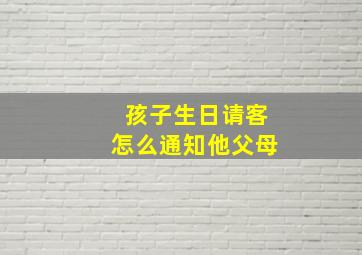 孩子生日请客
怎么通知他父母